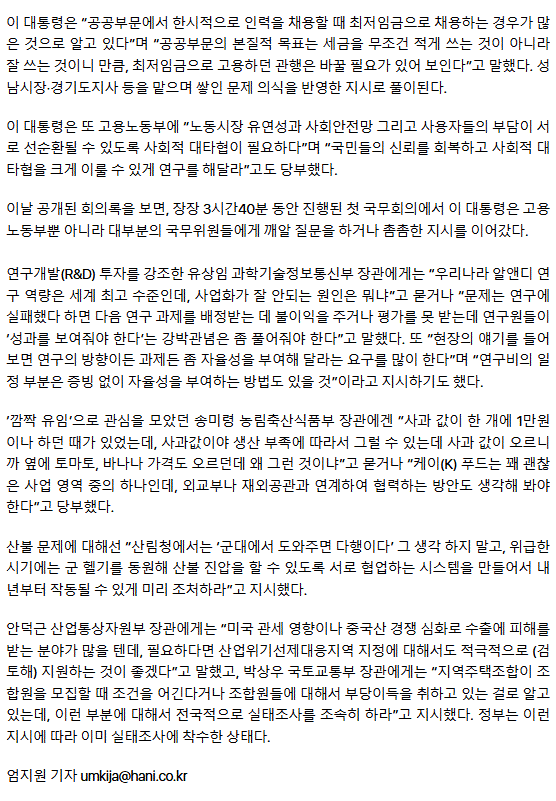 이 대통령은 "공공부문에서 한시적으로 인력을 채용할 때 최저임금으로 채용하는 경우가 많은 것으로 알고 있다"며 "공공부문의 본질적 목표는 세금을 무조건 적게 쓰는 것이 아니라 잘 쓰는 것이니 만큼, 최저임금으로 고용하던 관행은 바꿀 필요가 있어 보인다"고 말했다. 성남시장·경기도지사 등을 맡으며 쌓인 문제 의식을 반영한 지시로 풀이된다.

이 대통령은 또 고용노동부에 "노동시장 유연성과 사회안전망 그리고 사용자들의 부담이 서로 선순환될 수 있도록 사회적 대타협이 필요하다"며 "국민들의 신뢰를 회복하고 사회적 대타협을 크게 이룰 수 있게 연구를 해달라"고도 당부했다.

이날 공개된 회의록을 보면, 장장 3시간40분 동안 진행된 첫 국무회의에서 이 대통령은 고용노동부뿐 아니라 대부분의 국무위원들에게 깨알 질문을 하거나 촘촘한 지시를 이어갔다.

연구개발(R&D) 투자를 강조한 유상임 과학기술정보통신부 장관에게는 "우리나라 알앤디 연구 역량은 세계 최고 수준인데, 사업화가 잘 안되는 원인은 뭐냐"고 묻거나 "문제는 연구에 실패했다 하면 다음 연구 과제를 배정받는 데 불이익을 주거나 평가를 못 받는데 연구원들이 '성과를 보여줘야 한다'는 강박관념은 좀 풀어줘야 한다"고 말했다. 또 "현장의 얘기를 들어보면 연구의 방향이든 과제든 좀 자율성을 부여해 달라는 요구를 많이 한다"며 "연구비의 일정 부분은 증빙 없이 자율성을 부여하는 방법도 있을 것"이라고 지시하기도 했다.

'깜짝 유임'으로 관심을 모았던 송미령 농림축산식품부 장관에겐 "사과 값이 한 개에 1만원이나 하던 때가 있었는데, 사과값이야 생산 부족에 따라서 그럴 수 있는데 사과 값이 오르니까 옆에 토마토, 바나나 가격도 오르던데 왜 그런 것이냐"고 묻거나 "케이(K) 푸드는 꽤 괜찮은 사업 영역 중의 하나인데, 외교부나 재외공관과 연계하여 협력하는 방안도 생각해 봐야 한다"고 당부했다.

산불 문제에 대해선 "산림청에서는 '군대에서 도와주면 다행이다' 그 생각 하지 말고, 위급한 시기에는 군 헬기를 동원해 산불 진압을 할 수 있도록 서로 협업하는 시스템을 만들어서 내년부터 작동될 수 있게 미리 조처하라"고 지시했다.

안덕근 산업통상자원부 장관에게는 "미국 관세 영향이나 중국산 경쟁 심화로 수출에 피해를 받는 분야가 많을 텐데, 필요하다면 산업위기선제대응지역 지정에 대해서도 적극적으로 (검토해) 지원하는 것이 좋겠다"고 말했고, 박상우 국토교통부 장관에게는 "지역주택조합이 조합원을 모집할 때 조건을 어긴다거나 조합원들에 대해서 부당이득을 취하고 있는 걸로 알고 있는데, 이런 부분에 대해서 전국적으로 실태조사를 조속히 하라"고 지시했다. 정부는 이런 지시에 따라 이미 실태조사에 착수한 상태다.

엄지원 기자 umkija@hani.co.kr